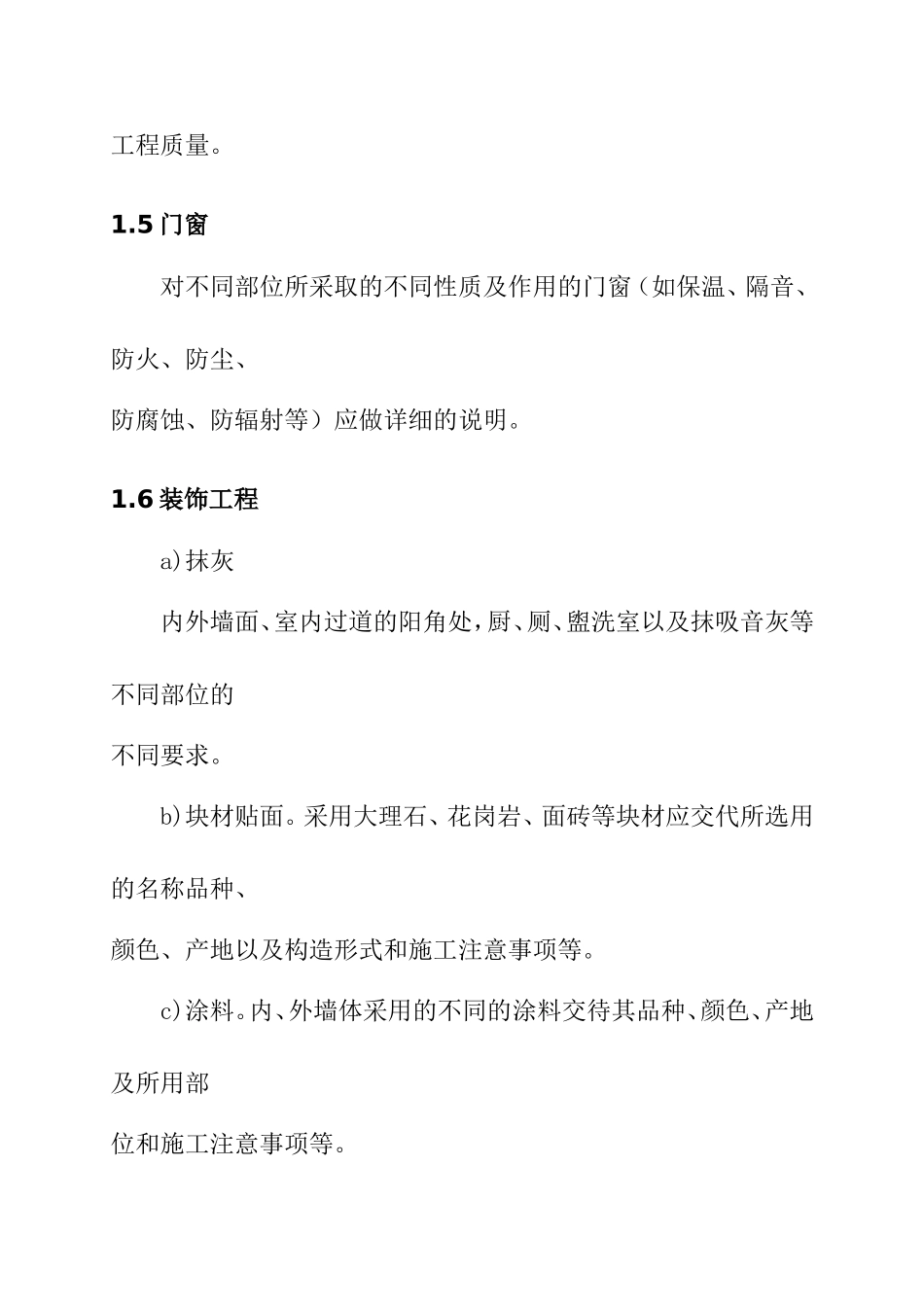 工程质量。

1.5 门窗

对不同部位所采取的不同性质及作用的门窗（如保温、隔音、防火、防尘、防腐蚀、防辐射等）应做详细的说明。

1.6 装饰工程

a)抹灰

内外墙面、室内过道的阳角处，厨、厕、盥洗室以及抹吸音灰等不同部位的不同要求。

b)块材贴面。采用大理石、花岗岩、面砖等块材应交代所选用的名称品种、颜色、产地以及构造形式和施工注意事项等。

c)涂料。内、外墙体采用的不同的涂料交待其品种、颜色、产地及所用部位和施工注意事项等。